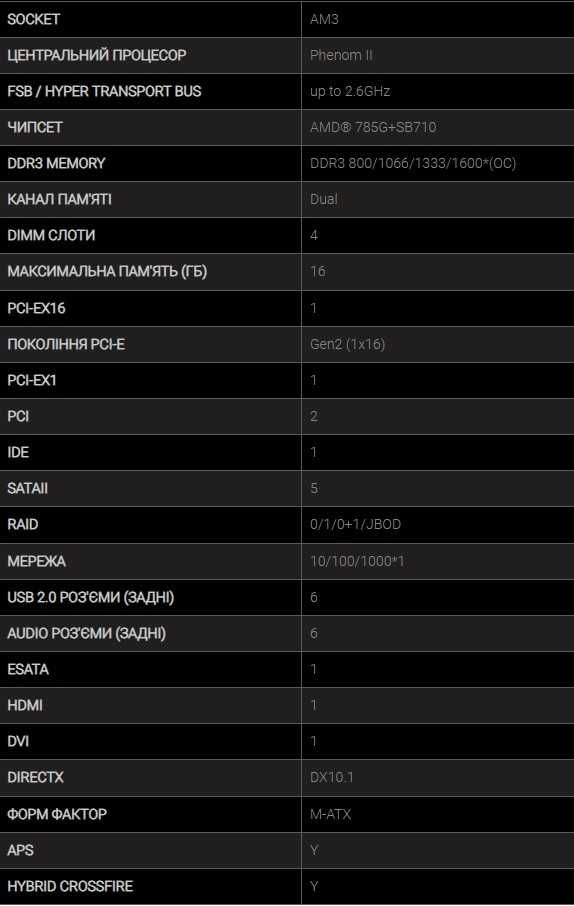 | SOCKET | AM3 |
|---|---|
| ЦЕНТРАЛЬНИЙ ПРОЦЕСОР | Phenom II |
| FSB / HYPER TRANSPORT BUS | up to 2.6GHz |
| ЧИПСЕТ | AMD® 785G+SB710 |
| DDR3 MEMORY | DDR3 800/1066/1333/1600*(OC) |
| КАНАЛ ПАМ'ЯТІ | Dual |
| DIMM СЛОТИ | 4 |
| МАКСИМАЛЬНА ПАМ'ЯТЬ (ГБ) | 16 |
| PCI-EX16 | 1 |
| ПОКОЛІННЯ PCI-E | Gen2 (1x16) |
| PCI-EX1 | 1 |
| PCI | 2 |
| IDE | 1 |
| SATAII | 5 |
| RAID | 0/1/0+1/JBOD |
| МЕРЕЖА | 10/100/1000*1 |
| USB 2.0 РОЗ'ЄМИ (ЗАДНІ) | 6 |
| AUDIO РОЗ'ЄМИ (ЗАДНІ) | 6 |
| ESATA | 1 |
| HDMI | 1 |
| DVI | 1 |
| DIRECTX | DX10.1 |
| ФОРМ ФАКТОР | M-ATX |
| APS | Y |
| HYBRID CROSSFIRE | Y |